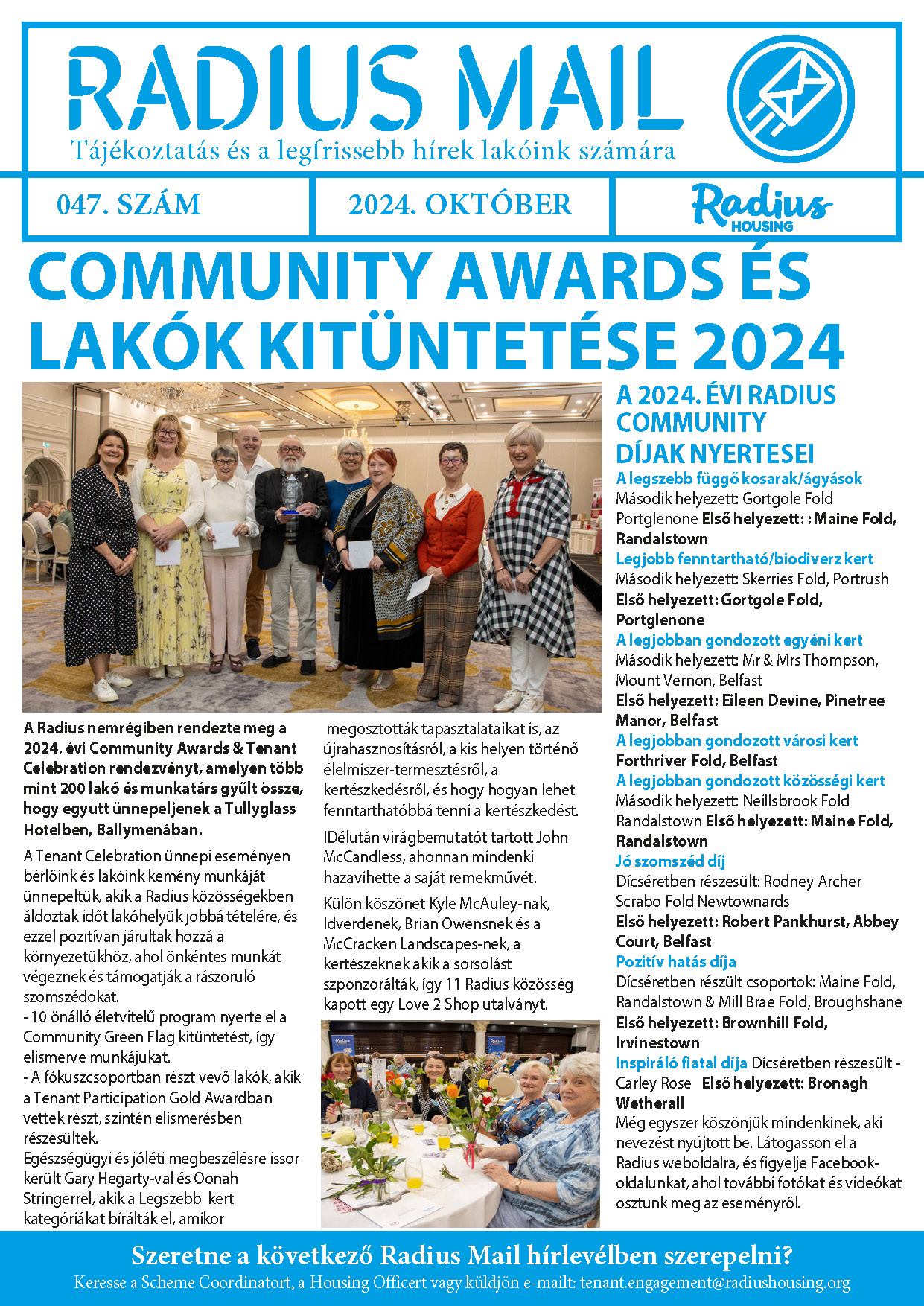 RADIUS MAIL
Tájékoztatás és a legfrissebb hírek lakóink számára

047. SZÁM

2024. OKTÓBER

Radius HOUSING

COMMUNITY AWARDS ÉS LAKÓK KITÜNTETÉSE 2024

A Radius nemrégiben rendezte meg a 2024. évi Community Awards & Tenant Celebration rendezvényt, amelyen több mint 200 lakó és munkatárs gyűlt össze, hogy együtt ünnepeljenek a Tullyglass Hotelben, Ballymenában.

A Tenant Celebration ünnepi eseményen bérlőink és lakóink kemény munkáját ünnepeltük, akik a Radius közösségekben áldoztak időt lakóhelyük jobbá tételére, és ezzel pozitívan járultak hozzá a környezetükhöz, ahol önkéntes munkát végeznek és támogatják a rászoruló szomszédokat.
- 10 önálló életvitelű program nyerte el a Community Green Flag kitüntetést, így elismerve munkájukat.
- A fókuszcsoportban részt vevő lakók, akik a Tenant Participation Gold Awardban vettek részt, szintén elismerésben részesültek.
Egészségügyi és jóléti megbeszélésre issor került Gary Hegarty-val és Oonah Stringerrel, akik a Legszebb kert kategóriákat bírálták el, amikor megosztották tapasztalataikat is, az újrahasznosításról, a kis helyen történő élelmiszer-termesztésről, a kertészkedésről, és hogy hogyan lehet fenntarthatóbbá tenni a kertészkedést.

IDélután virágbemutatót tartott John McCandless, ahonnan mindenki hazavihette a saját remekművét.

Külön köszönet Kyle McAuley-nak, Idverdenek, Brian Owensnek és a McCracken Landscapes-nek, a kertészeknek akik a sorsolást szponzorálták, így 11 Radius közösség kapott egy Love 2 Shop utalványt.

A 2024. ÉVI RADIUS COMMUNITY DÍJAK NYERTESEI
A legszebb függő kosarak/ágyások
Második helyezett: Gortgole Fold Portglenone Első helyezett: : Maine Fold, Randalstown
Legjobb fenntartható/biodiverz kert
Második helyezett: Skerries Fold, Portrush
Első helyezett: Gortgole Fold, Portglenone
A legjobban gondozott egyéni kert
Második helyezett: Mr & Mrs Thompson, Mount Vernon, Belfast
Első helyezett: Eileen Devine, Pinetree Manor, Belfast
A legjobban gondozott városi kert
Forthriver Fold, Belfast
A legjobban gondozott közösségi kert
Második helyezett: Neillsbrook Fold Randalstown Első helyezett: Maine Fold, Randalstown
Jó szomszéd díj
Dícséretben részesült: Rodney Archer Scrabo Fold Newtownards
Első helyezett: Robert Pankhurst, Abbey Court, Belfast
Pozitív hatás díja
Dícséretben részült csoportok: Maine Fold, Randalstown & Mill Brae Fold, Broughshane
Első helyezett: Brownhill Fold, Irvinestown
Inspiráló fiatal díja Dícséretben részesült - Carley Rose Első helyezett: Bronagh Wetherall
Még egyszer köszönjük mindenkinek, aki nevezést nyújtott be. Látogasson el a Radius weboldalra, és figyelje Facebook-oldalunkat, ahol további fotókat és videókat osztunk meg az eseményről.

Szeretne a következő Radius Mail hírlevélben szerepelni?
Keresse a Scheme Coordinatort, a Housing Officert vagy küldjön e-mailt: tenant.engagement@radiushousing.org